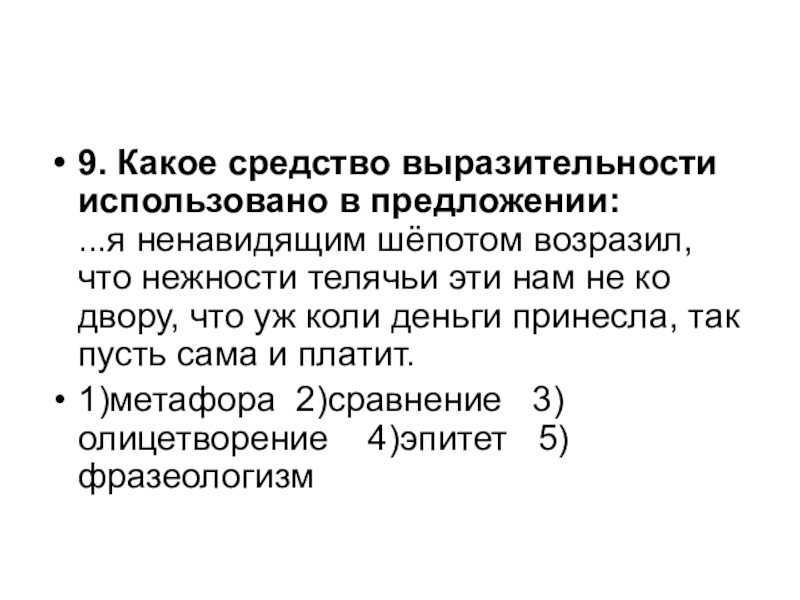 • 9. Какое средство выразительности использовано в предложении: ...я ненавидящим шёпотом возразил, что нежности телячьи эти нам не ко двору, что уж коли деньги принесла, так пусть сама и платит.

• 1)метафора 2)сравнение 3) олицетворение 4)эпитет 5) фразеологизм